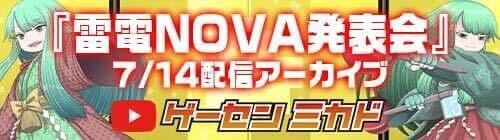 『雷電NOVA発表会』
7/14配信アーカイブ
ゲーセン ミカド